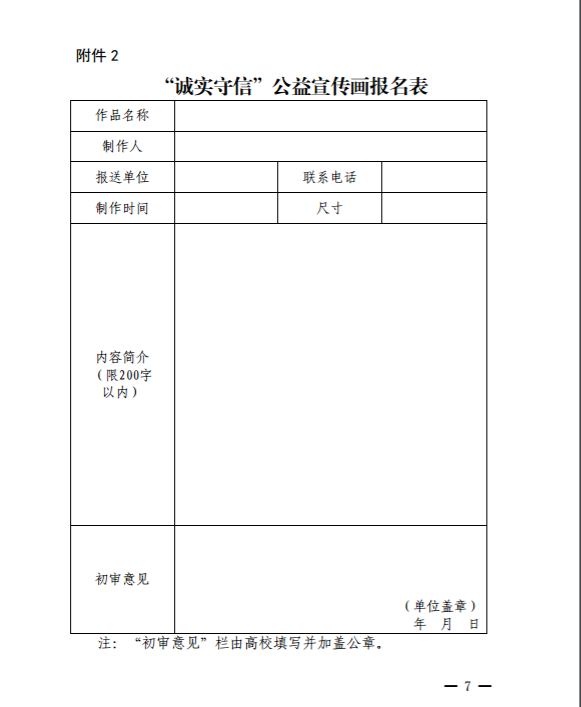 附件 2

“诚实守信”公益宣传画报名表

| 作品名称 | | | |
|---|---|---|---|
| 制作人 | | | |
| 报送单位 | | 联系电话 | |
| 制作时间 | | 尺寸 | |
| 内容简介（限200字以内） | | | |
| 初审意见 | （单位盖章） 年 月 日 | | |

注：“初审意见”栏由高校填写并加盖公章。

— 7 —